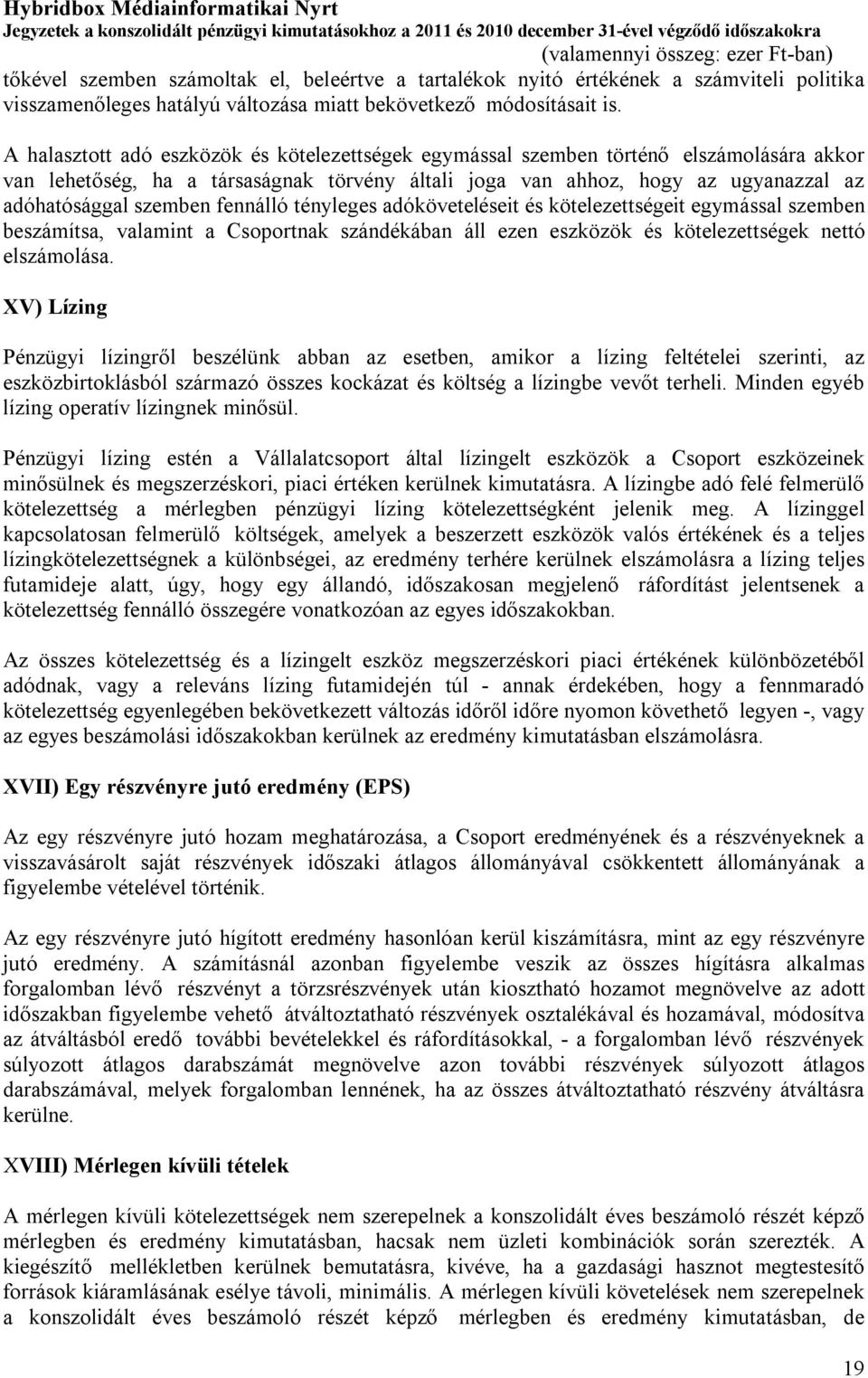 Hybridbox Médiainformatikai Nyrt
Jegyzetek a konszolidált pénzügyi kimutatásokhoz a 2011 és 2010 december 31-ével végződő időszakokra
(valamennyi összeg: ezer Ft-ban)

tőkével szemben számoltak el, beleértve a tartalékok nyitó értékének a számviteli politika visszamenőleges hatályú változása miatt bekövetkező módosításait is.

A halasztott adó eszközök és kötelezettségek egymással szemben történő elszámolására akkor van lehetőség, ha a társaságnak törvény általi joga van ahhoz, hogy az ugyanazzal az adóhatósággal szemben fennálló tényleges adóköveteléseit és kötelezettségeit egymással szemben beszámítsa, valamint a Csoportnak szándékában áll ezen eszközök és kötelezettségek nettó elszámolása.

XV) Lízing

Pénzügyi lízingről beszélünk abban az esetben, amikor a lízing feltételei szerinti, az eszközbirtoklásból származó összes kockázat és költség a lízingbe vevőt terheli. Minden egyéb lízing operatív lízingnek minősül.

Pénzügyi lízing estén a Vállalatcsoport által lízingelt eszközök a Csoport eszközeinek minősülnek és megszerzéskori, piaci értéken kerülnek kimutatásra. A lízingbe adó felé felmerülő kötelezettség a mérlegben pénzügyi lízing kötelezettségként jelenik meg. A lízinggel kapcsolatosan felmerülő költségek, amelyek a beszerzett eszközök valós értékének és a teljes lízingkötelezettségnek a különbségei, az eredmény terhére kerülnek elszámolásra a lízing teljes futamideje alatt, úgy, hogy egy állandó, időszakosan megjelenő ráfordítást jelentsenek a kötelezettség fennálló összegére vonatkozóan az egyes időszakokban.

Az összes kötelezettség és a lízingelt eszköz megszerzéskori piaci értékének különbözetéből adódnak, vagy a releváns lízing futamidején túl - annak érdekében, hogy a fennmaradó kötelezettség egyenlegében bekövetkezett változás időről időre nyomon követhető legyen -, vagy az egyes beszámolási időszakokban kerülnek az eredmény kimutatásban elszámolásra.

XVII) Egy részvényre jutó eredmény (EPS)

Az egy részvényre jutó hozam meghatározása, a Csoport eredményének és a részvényeknek a visszavásárolt saját részvények időszaki átlagos állományával csökkentett állományának a figyelembe vételével történik.

Az egy részvényre jutó hígított eredmény hasonlóan kerül kiszámításra, mint az egy részvényre jutó eredmény. A számításnál azonban figyelembe veszik az összes hígításra alkalmas forgalomban lévő részvényt a törzsrészvények után kiosztható hozamot megnövelve az adott időszakban figyelembe vehető átváltoztatható részvények osztalékával és hozamával, módosítva az átváltásból eredő további bevételekkel és ráfordításokkal, - a forgalomban lévő részvények súlyozott átlagos darabszámát megnövelve azon további részvények súlyozott átlagos darabszámával, melyek forgalomban lennének, ha az összes átváltoztatható részvény átváltásra kerülne.

XVIII) Mérlegen kívüli tételek

A mérlegen kívüli kötelezettségek nem szerepelnek a konszolidált éves beszámoló részét képző mérlegben és eredmény kimutatásban, hacsak nem üzleti kombinációk során szerezték. A kiegészítő mellékletben kerülnek bemutatásra, kivéve, ha a gazdasági hasznot megtestesítő források kiáramlásának esélye távoli, minimális. A mérlegen kívüli követelések nem szerepelnek a konszolidált éves beszámoló részét képző mérlegben és eredmény kimutatásban, de

19